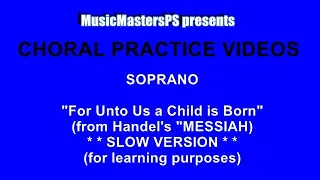 MusicMastersPS presents

CHORAL PRACTICE VIDEOS

SOPRANO

"For Unto Us a Child is Born"
(from Handel's "MESSIAH)
* * SLOW VERSION * *
(for learning purposes)